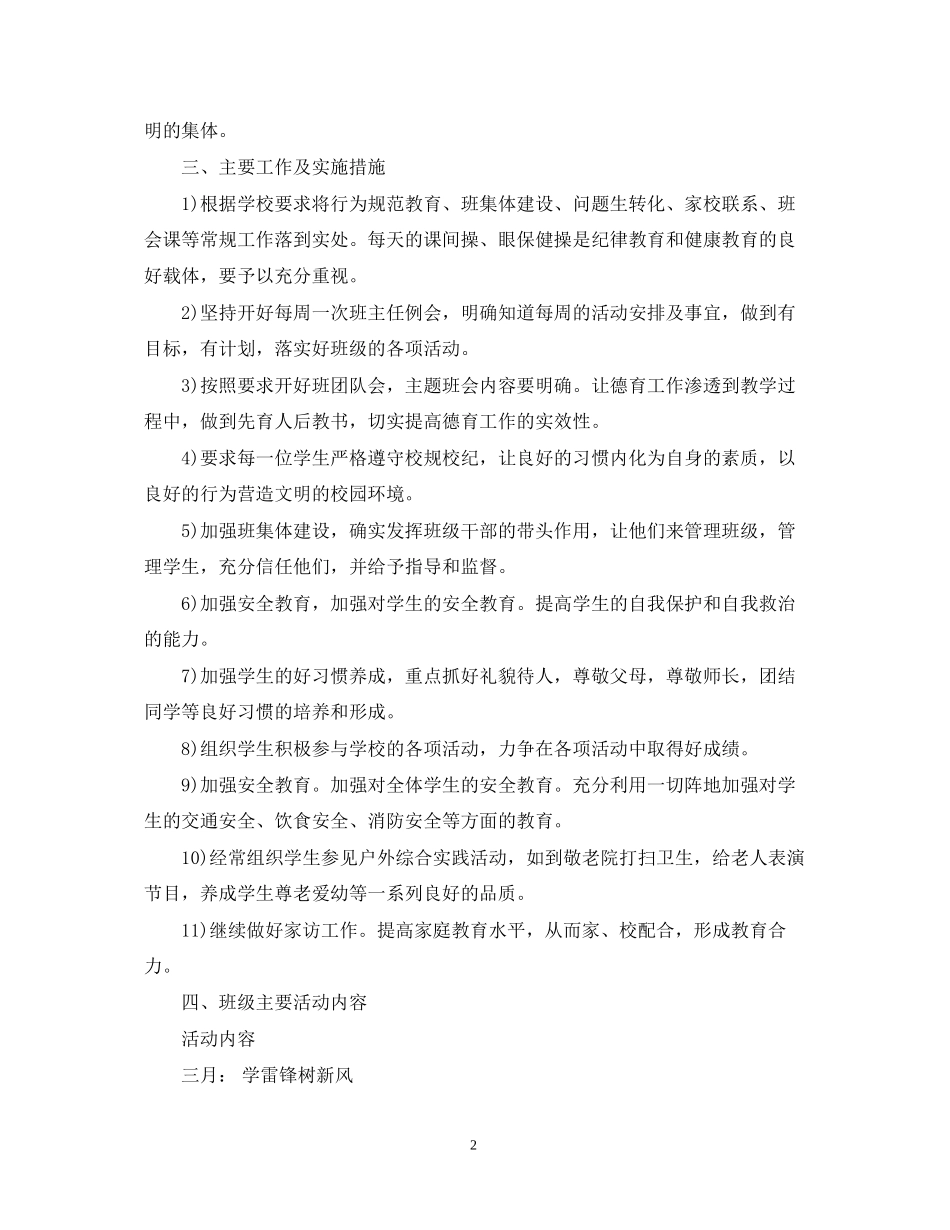 明的集体。

三、主要工作及实施措施

1)根据学校要求将行为规范教育、班集体建设、问题生转化、家校联系、班会课等常规工作落到实处。每天的课间操、眼保健操是纪律教育和健康教育的良好载体，要予以充分重视。

2)坚持开好每周一次班主任例会，明确知道每周的活动安排及事宜，做到有目标，有计划，落实好班级的各项活动。

3)按照要求开好班团队会，主题班会内容要明确。让德育工作渗透到教学过程中，做到先育人后教书，切实提高德育工作的实效性。

4)要求每一位学生严格遵守校规校纪，让良好的习惯内化为自身的素质，以良好的行为营造文明的校园环境。

5)加强班集体建设，确实发挥班级干部的带头作用，让他们来管理班级，管理学生，充分信任他们，并给予指导和监督。

6)加强安全教育，加强对学生的安全教育。提高学生的自我保护和自我救治的能力。

7)加强学生的好习惯养成，重点抓好礼貌待人，尊敬父母，尊敬师长，团结同学等良好习惯的培养和形成。

8)组织学生积极参与学校的各项活动，力争在各项活动中取得好成绩。

9)加强安全教育。加强对全体学生的安全教育。充分利用一切阵地加强对学生的交通安全、饮食安全、消防安全等方面的教育。

10)经常组织学生参见户外综合实践活动，如到敬老院打扫卫生，给老人表演节目，养成学生尊老爱幼等一系列良好的品质。

11)继续做好家访工作。提高家庭教育水平，从而家、校配合，形成教育合力。

四、班级主要活动内容

活动内容

三月： 学雷锋树新风

2